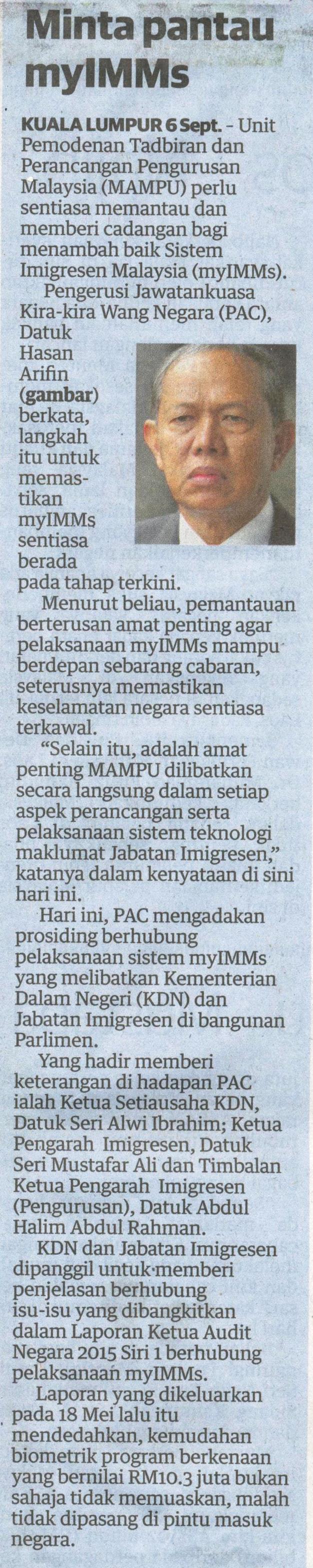 Minta pantau myIMMs

KUALA LUMPUR 6 Sept. - Unit Pemodenan Tadbiran dan Perancangan Pengurusan Malaysia (MAMPU) perlu sentiasa memantau dan memberi cadangan bagi menambah baik Sistem Imigresen Malaysia (myIMMs).

Pengerusi Jawatankuasa Kira-kira Wang Negara (PAC), Datuk Hasan Arifin (gambar) berkata, langkah itu untuk memastikan myIMMs sentiasa berada pada tahap terkini.

Menurut beliau, pemantauan berterusan amat penting agar pelaksanaan myIMMs mampu berdepan sebarang cabaran, seterusnya memastikan keselamatan negara sentiasa terkawal.

"Selain itu, adalah amat penting MAMPU dilibatkan secara langsung dalam setiap aspek perancangan serta pelaksanaan sistem teknologi maklumat Jabatan Imigresen," katanya dalam kenyataan di sini hari ini.

Hari ini, PAC mengadakan prosiding berhubung pelaksanaan sistem myIMMs yang melibatkan Kementerian Dalam Negeri (KDN) dan Jabatan Imigresen di bangunan Parlimen.

Yang hadir memberi keterangan di hadapan PAC ialah Ketua Setiausaha KDN, Datuk Seri Alwi Ibrahim; Ketua Pengarah Imigresen, Datuk Seri Mustafar Ali dan Timbalan Ketua Pengarah Imigresen (Pengurusan), Datuk Abdul Halim Abdul Rahman.

KDN dan Jabatan Imigresen dipanggil untuk memberi penjelasan berhubung isu-isu yang dibangkitkan dalam Laporan Ketua Audit Negara 2015 Siri 1 berhubung pelaksanaan myIMMs.

Laporan yang dikeluarkan pada 18 Mei lalu itu mendedahkan, kemudahan biometrik program berkenaan yang bernilai RM10.3 juta bukan sahaja tidak memuaskan, malah tidak dipasang di pintu masuk negara.